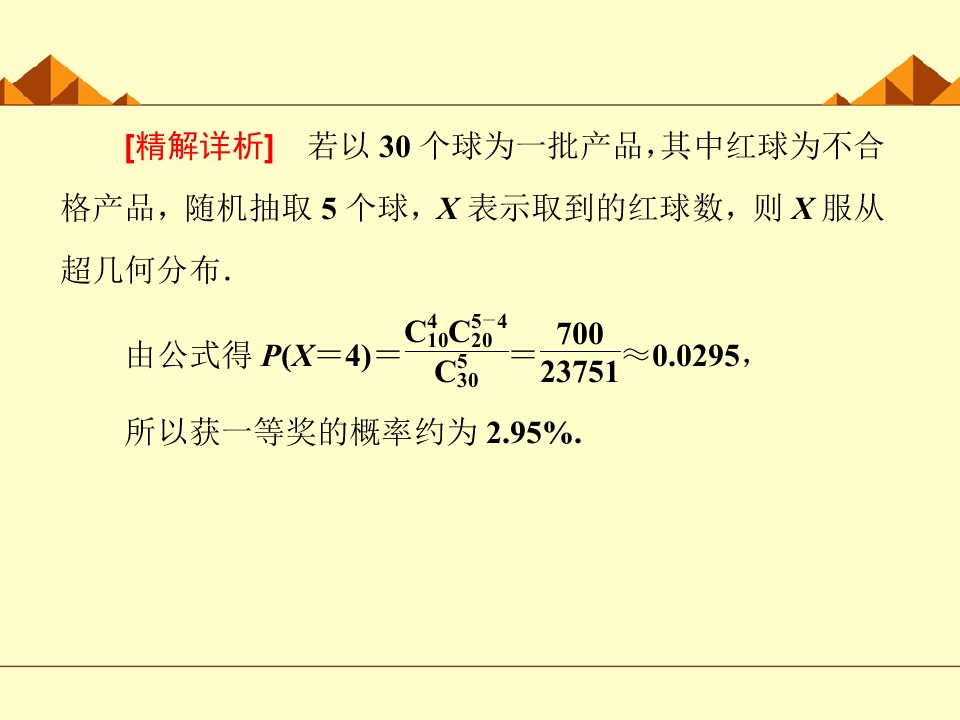 [精解详析] 若以30个球为一批产品,其中红球为不合格产品，随机抽取5个球，X表示取到的红球数，则X服从超几何分布.

由公式得$P(X=4)=\frac{C_{10}^{4}C_{20}^{5-4}}{C_{30}^{5}}=\frac{700}{23751}\approx 0.0295$，

所以获一等奖的概率约为2.95%.